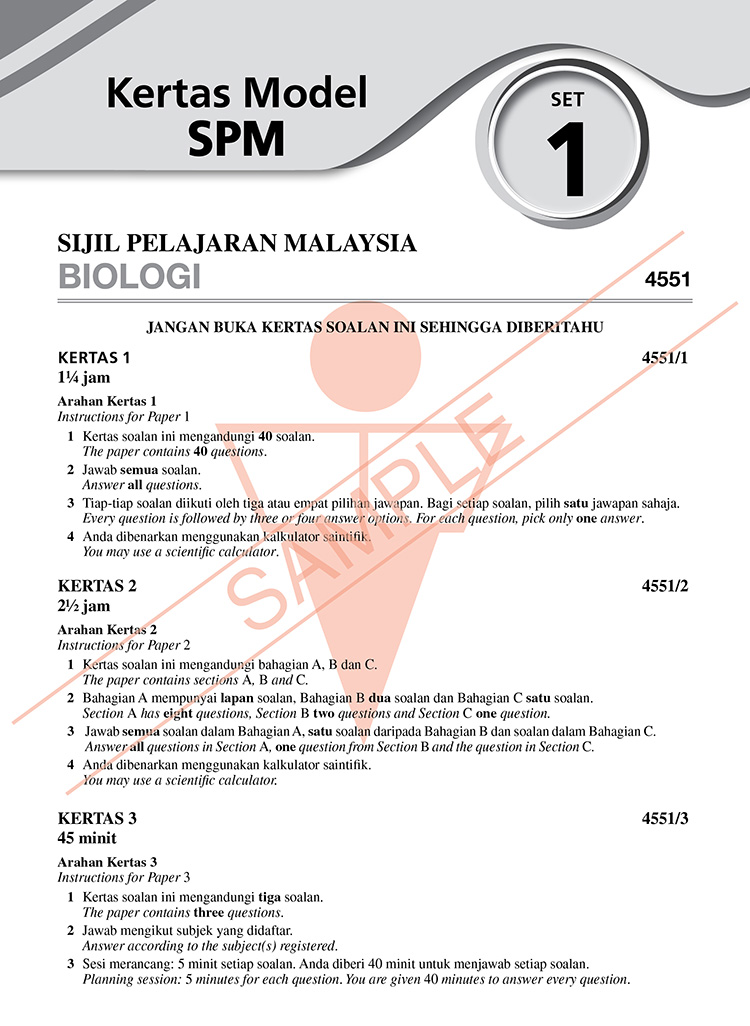 Kertas Model SPM

SET 1

SIJIL PELAJARAN MALAYSIA
BIOLOGI 4551

JANGAN BUKA KERTAS SOALAN INI SEHINGGA DIBERITAHU

KERTAS 1 4551/1
1¼ jam

Arahan Kertas 1
Instructions for Paper 1

1 Kertas soalan ini mengandungi 40 soalan.
The paper contains 40 questions.

2 Jawab semua soalan.
Answer all questions.

3 Tiap-tiap soalan diikuti oleh tiga atau empat pilihan jawapan. Bagi setiap soalan, pilih satu jawapan sahaja.
Every question is followed by three or four answer options. For each question, pick only one answer.

4 Anda dibenarkan menggunakan kalkulator saintifik.
You may use a scientific calculator.

KERTAS 2 4551/2
2½ jam

Arahan Kertas 2
Instructions for Paper 2

1 Kertas soalan ini mengandungi bahagian A, B dan C.
The paper contains sections A, B and C.

2 Bahagian A mempunyai lapan soalan, Bahagian B dua soalan dan Bahagian C satu soalan.
Section A has eight questions, Section B two questions and Section C one question.

3 Jawab semua soalan dalam Bahagian A, satu soalan daripada Bahagian B dan soalan dalam Bahagian C.
Answer all questions in Section A, one question from Section B and the question in Section C.

4 Anda dibenarkan menggunakan kalkulator saintifik.
You may use a scientific calculator.

KERTAS 3 4551/3
45 minit

Arahan Kertas 3
Instructions for Paper 3

1 Kertas soalan ini mengandungi tiga soalan.
The paper contains three questions.

2 Jawab mengikut subjek yang didaftar.
Answer according to the subject(s) registered.

3 Sesi merancang: 5 minit setiap soalan. Anda diberi 40 minit untuk menjawab setiap soalan.
Planning session: 5 minutes for each question. You are given 40 minutes to answer every question.

SAMPLE